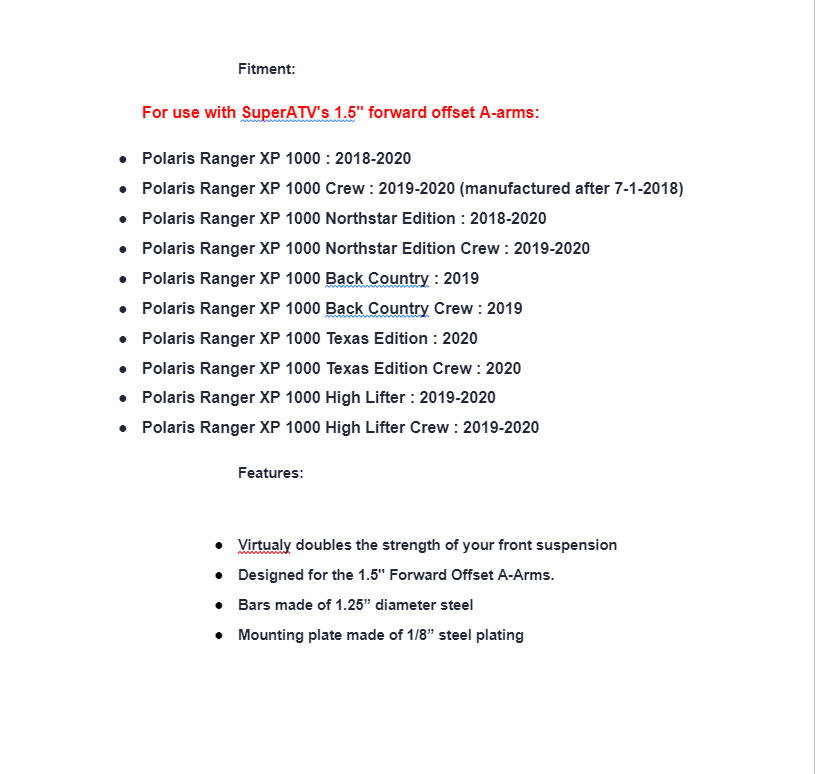 Fitment:

For use with SuperATV's 1.5" forward offset A-arms:

- Polaris Ranger XP 1000 : 2018-2020
- Polaris Ranger XP 1000 Crew : 2019-2020 (manufactured after 7-1-2018)
- Polaris Ranger XP 1000 Northstar Edition : 2018-2020
- Polaris Ranger XP 1000 Northstar Edition Crew : 2019-2020
- Polaris Ranger XP 1000 Back Country : 2019
- Polaris Ranger XP 1000 Back Country Crew : 2019
- Polaris Ranger XP 1000 Texas Edition : 2020
- Polaris Ranger XP 1000 Texas Edition Crew : 2020
- Polaris Ranger XP 1000 High Lifter : 2019-2020
- Polaris Ranger XP 1000 High Lifter Crew : 2019-2020

Features:

- Virtualy doubles the strength of your front suspension
- Designed for the 1.5" Forward Offset A-Arms.
- Bars made of 1.25” diameter steel
- Mounting plate made of 1/8” steel plating